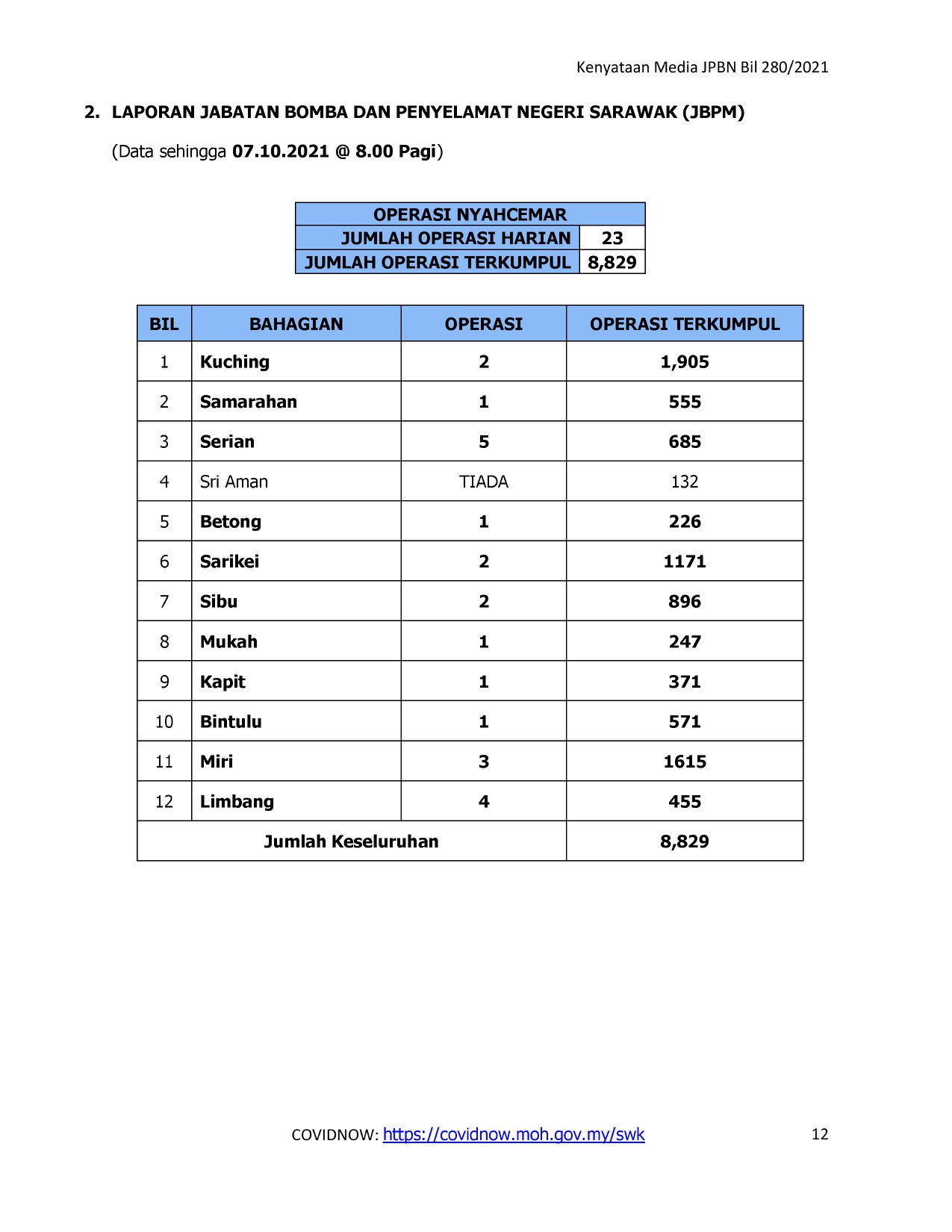 Kenyataan Media JPBN Bil 280/2021

2. LAPORAN JABATAN BOMBA DAN PENYELAMAT NEGERI SARAWAK (JBPM)

(Data sehingga 07.10.2021 @ 8.00 Pagi)

| OPERASI NYAHCEMAR | |
|---|---|
| JUMLAH OPERASI HARIAN | 23 |
| JUMLAH OPERASI TERKUMPUL | 8,829 |

| BIL | BAHAGIAN | OPERASI | OPERASI TERKUMPUL |
|---|---|---|---|
| 1 | Kuching | 2 | 1,905 |
| 2 | Samarahan | 1 | 555 |
| 3 | Serian | 5 | 685 |
| 4 | Sri Aman | TIADA | 132 |
| 5 | Betong | 1 | 226 |
| 6 | Sarikei | 2 | 1171 |
| 7 | Sibu | 2 | 896 |
| 8 | Mukah | 1 | 247 |
| 9 | Kapit | 1 | 371 |
| 10 | Bintulu | 1 | 571 |
| 11 | Miri | 3 | 1615 |
| 12 | Limbang | 4 | 455 |
| Jumlah Keseluruhan | | | 8,829 |

COVIDNOW: https://covidnow.moh.gov.my/swk

12